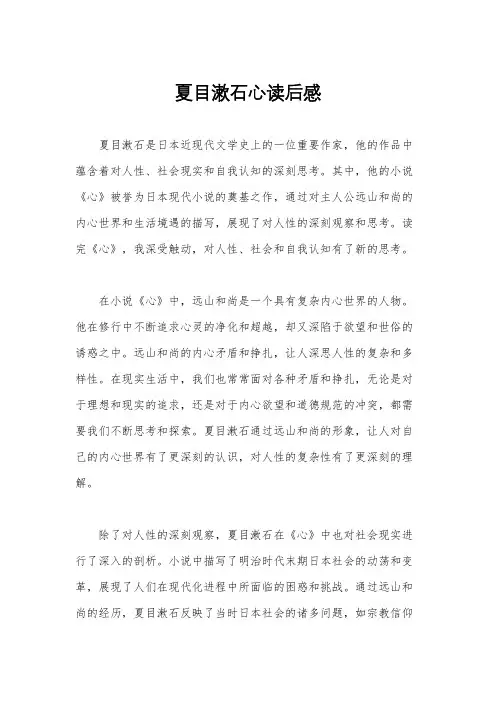 夏目漱石心读后感

夏目漱石是日本近现代文学史上的一位重要作家，他的作品中蕴含着对人性、社会现实和自我认知的深刻思考。其中，他的小说《心》被誉为日本现代小说的奠基之作，通过对主人公远山和尚的内心世界和生活境遇的描写，展现了对人性的深刻观察和思考。读完《心》，我深受触动，对人性、社会和自我认知有了新的思考。

在小说《心》中，远山和尚是一个具有复杂内心世界的人物。他在修行中不断追求心灵的净化和超越，却又深陷于欲望和世俗的诱惑之中。远山和尚的内心矛盾和挣扎，让人深思人性的复杂和多样性。在现实生活中，我们也常常面对各种矛盾和挣扎，无论是对于理想和现实的追求，还是对于内心欲望和道德规范的冲突，都需要我们不断思考和探索。夏目漱石通过远山和尚的形象，让人对自己的内心世界有了更深刻的认识，对人性的复杂性有了更深刻的理解。

除了对人性的深刻观察，夏目漱石在《心》中也对社会现实进行了深入的剖析。小说中描写了明治时代末期日本社会的动荡和变革，展现了人们在现代化进程中所面临的困惑和挑战。通过远山和尚的经历，夏目漱石反映了当时日本社会的诸多问题，如宗教信仰